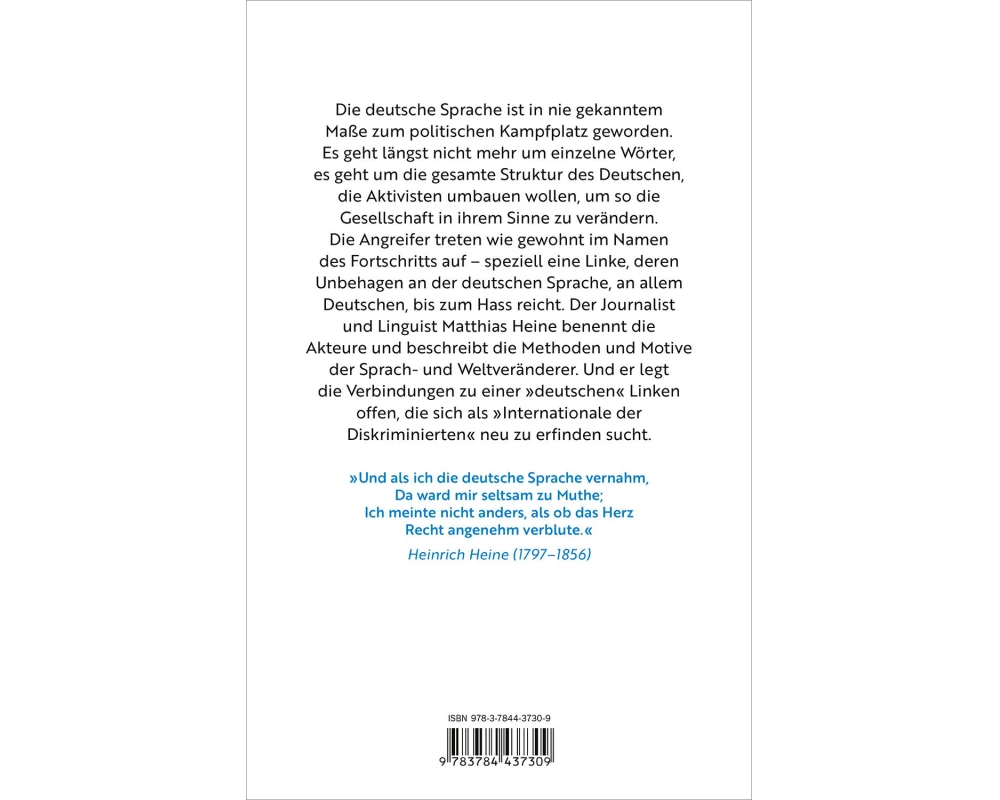 Die deutsche Sprache ist in nie gekanntem Maße zum politischen Kampfplatz geworden. Es geht längst nicht mehr um einzelne Wörter, es geht um die gesamte Struktur des Deutschen, die Aktivisten umbauen wollen, um so die Gesellschaft in ihrem Sinne zu verändern. Die Angreifer treten wie gewohnt im Namen des Fortschritts auf – speziell eine Linke, deren Unbehagen an der deutschen Sprache, an allem Deutschen, bis zum Hass reicht. Der Journalist und Linguist Matthias Heine benennt die Akteure und beschreibt die Methoden und Motive der Sprach- und Weltveränderer. Und er legt die Verbindungen zu einer »deutschen« Linken offen, die sich als »Internationale der Diskriminierten« neu zu erfinden sucht.

»Und als ich die deutsche Sprache vernahm,
Da ward mir seltsam zu Muthe;
Ich meinte nicht anders, als ob das Herz
Recht angenehm verblute.«
Heinrich Heine (1797–1856)

ISBN 978-3-7844-3730-9
9 783784 437309